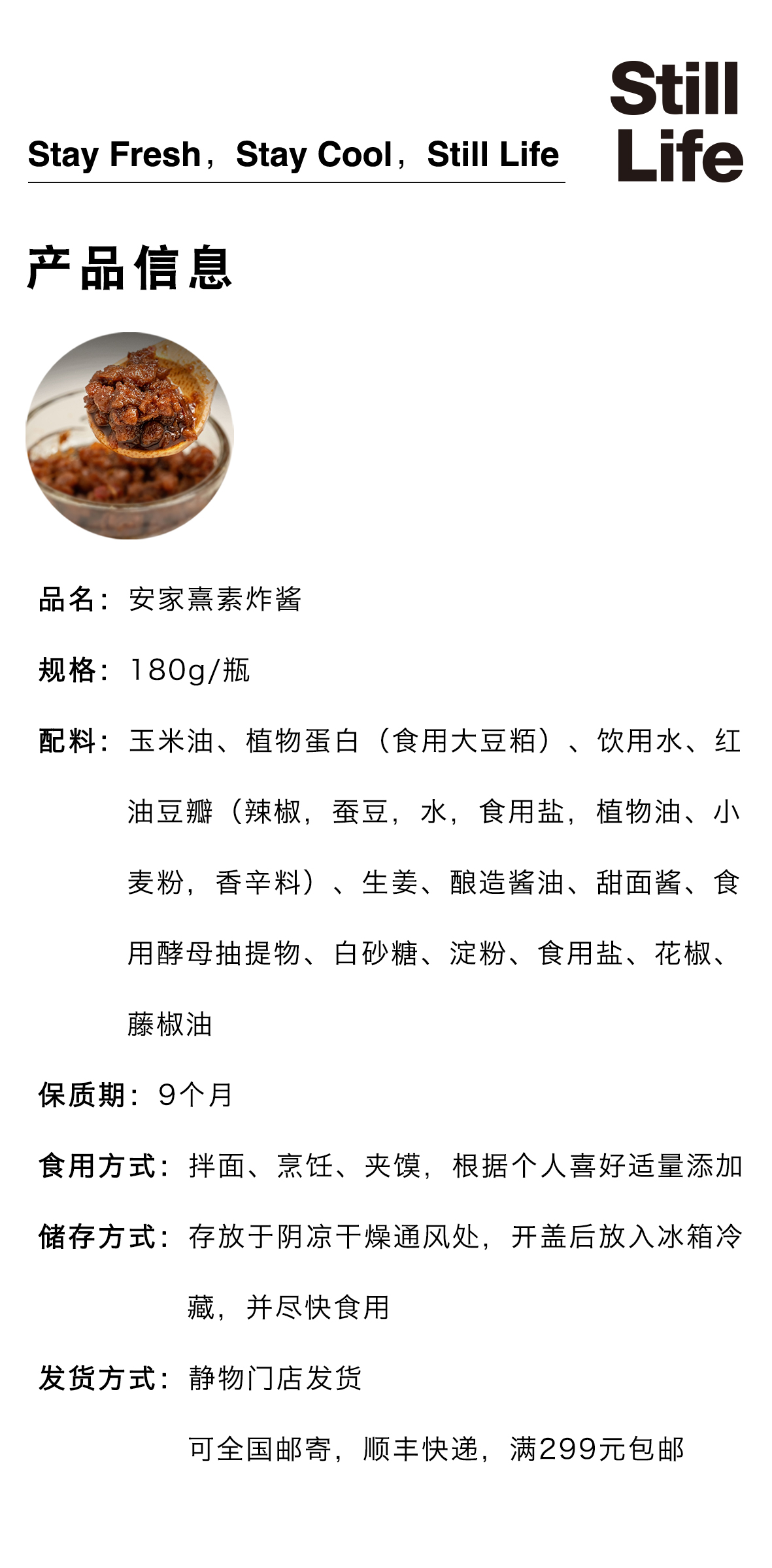 Stay Fresh，Stay Cool，Still Life

Still
Life

产品信息

品名：安家熹素炸酱

规格：180g/瓶

配料：玉米油、植物蛋白（食用大豆粕）、饮用水、红油豆瓣（辣椒，蚕豆，水，食用盐，植物油、小麦粉，香辛料）、生姜、酿造酱油、甜面酱、食用酵母抽提物、白砂糖、淀粉、食用盐、花椒、藤椒油

保质期：9个月

食用方式：拌面、烹饪、夹馍，根据个人喜好适量添加

储存方式：存放于阴凉干燥通风处，开盖后放入冰箱冷藏，并尽快食用

发货方式：静物门店发货

可全国邮寄，顺丰快递，满299元包邮